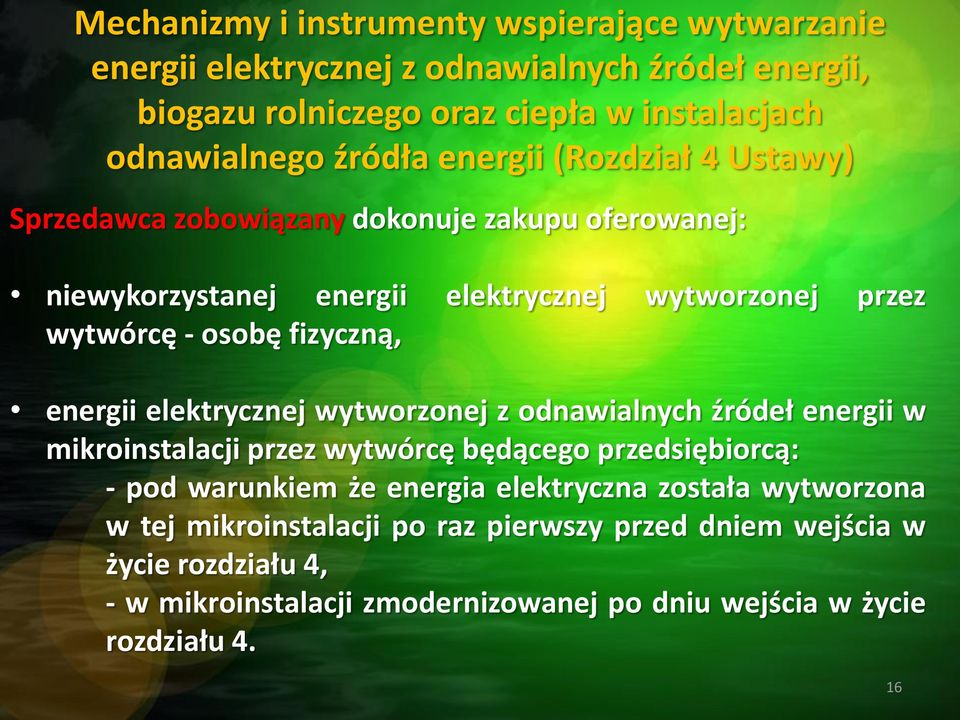 Mechanizmy i instrumenty wspierające wytwarzanie energii elektrycznej z odnawialnych źródeł energii, biogazu rolniczego oraz ciepła w instalacjach odnawialnego źródła energii (Rozdział 4 Ustawy)

Sprzedawca zobowiązany dokonuje zakupu oferowanej:

• niewykorzystanej energii elektrycznej wytworzonej przez wytwórcę - osobę fizyczną,

• energii elektrycznej wytworzonej z odnawialnych źródeł energii w mikroinstalacji przez wytwórcę będącego przedsiębiorcą:
- pod warunkiem że energia elektryczna została wytworzona w tej mikroinstalacji po raz pierwszy przed dniem wejścia w życie rozdziału 4,
- w mikroinstalacji zmodernizowanej po dniu wejścia w życie rozdziału 4.

16